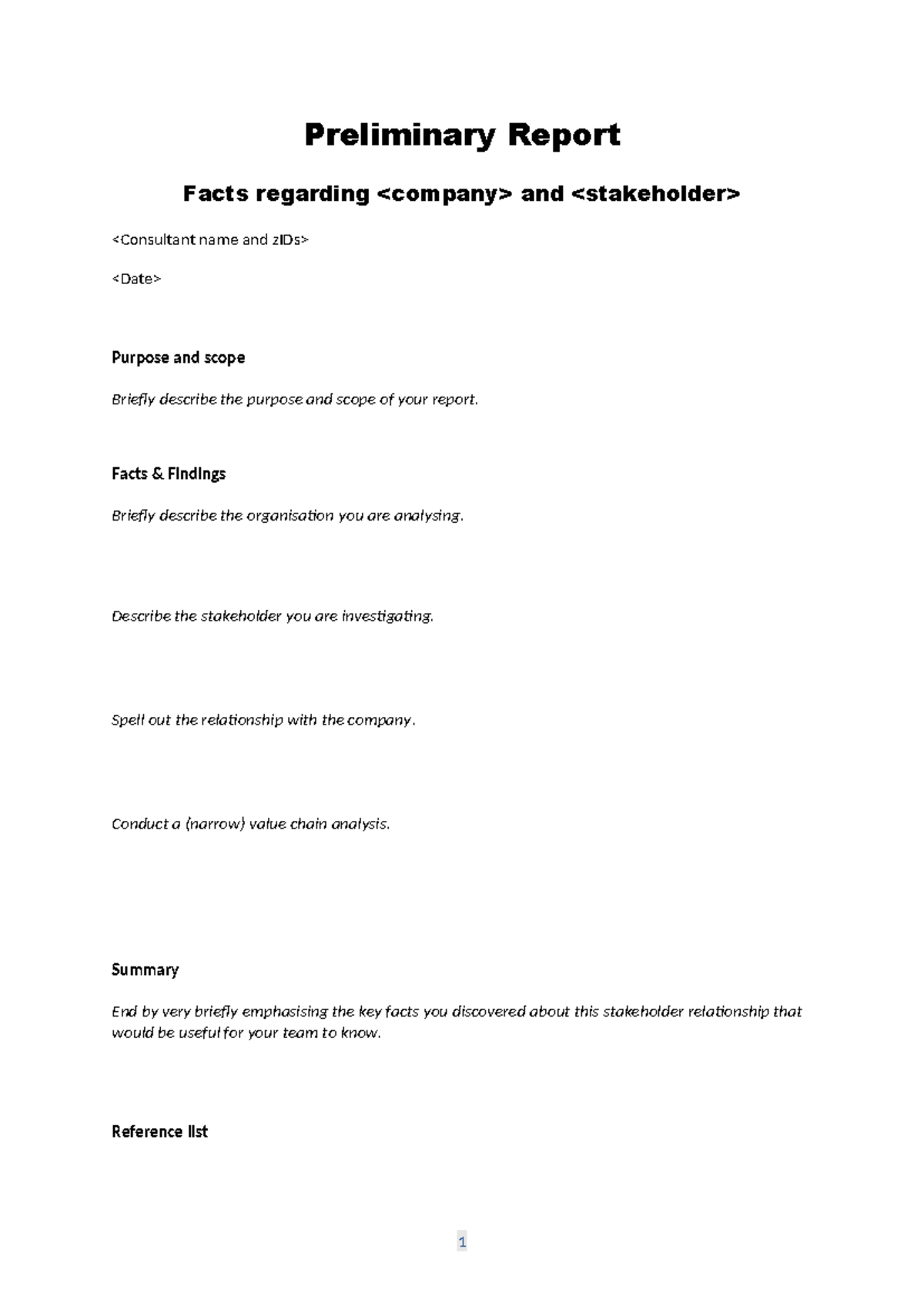 Preliminary Report

Facts regarding <company> and <stakeholder>

<Consultant name and zIDs>

<Date>

Purpose and scope

Briefly describe the purpose and scope of your report.

Facts & Findings

Briefly describe the organisation you are analysing.

Describe the stakeholder you are investigating.

Spell out the relationship with the company.

Conduct a (narrow) value chain analysis.

Summary

End by very briefly emphasising the key facts you discovered about this stakeholder relationship that would be useful for your team to know.

Reference list

1